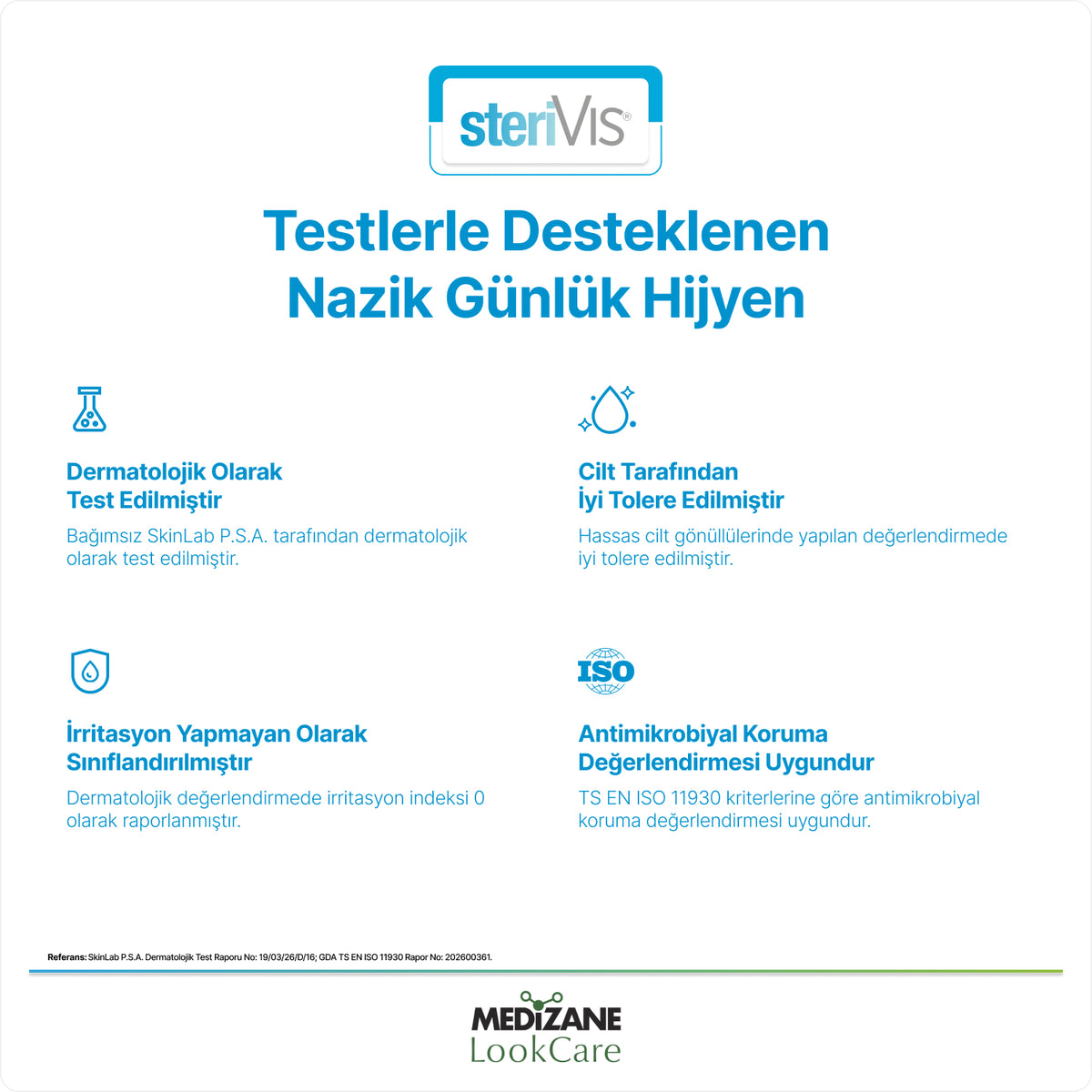 steriVIS®

Testlerle Desteklenen Nazik Günlük Hijyen

Dermatolojik Olarak Test Edilmiştir

Bağımsız SkinLab P.S.A. tarafından dermatolojik olarak test edilmiştir.

Cilt Tarafından İyi Tolere Edilmiştir

Hassas cilt gönüllülerinde yapılan değerlendirmede iyi tolere edilmiştir.

İrritasyon Yapmayan Olarak Sınıflandırılmıştır

Dermatolojik değerlendirmede irritasyon indeksi 0 olarak raporlanmıştır.

ISO

Antimikrobiyal Koruma Değerlendirmesi Uygundur

TS EN ISO 11930 kriterlerine göre antimikrobiyal koruma değerlendirmesi uygundur.

Referans: SkinLab P.S.A. Dermatolojik Test Raporu No: 19/03/26/D/16; GDA TS EN ISO 11930 Rapor No: 202600361.

MEDİZANE
LookCare